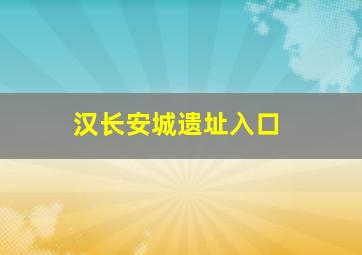 汉长安城遗址入口